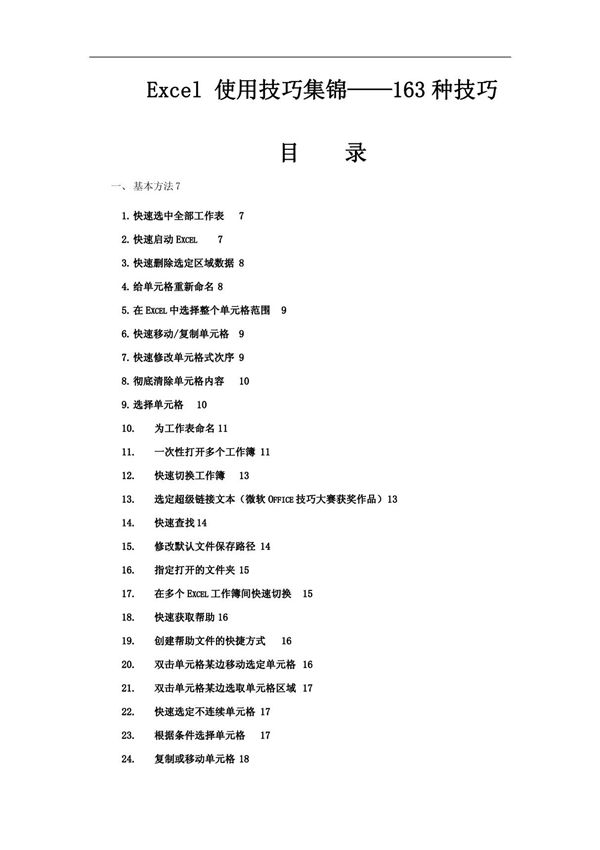 Excel 使用技巧集锦——163 种技巧

目 录

一、基本方法 7

1. 快速选中全部工作表 7

2. 快速启动 EXCEL 7

3. 快速删除选定区域数据 8

4. 给单元格重新命名 8

5. 在 EXCEL 中选择整个单元格范围 9

6. 快速移动/复制单元格 9

7. 快速修改单元格式次序 9

8. 彻底清除单元格内容 10

9. 选择单元格 10

10. 为工作表命名 11

11. 一次性打开多个工作簿 11

12. 快速切换工作簿 13

13. 选定超级链接文本（微软 OFFICE 技巧大赛获奖作品）13

14. 快速查找 14

15. 修改默认文件保存路径 14

16. 指定打开的文件夹 15

17. 在多个 EXCEL 工作簿间快速切换 15

18. 快速获取帮助 16

19. 创建帮助文件的快捷方式 16

20. 双击单元格某边移动选定单元格 16

21. 双击单元格某边选取单元格区域 17

22. 快速选定不连续单元格 17

23. 根据条件选择单元格 17

24. 复制或移动单元格 18